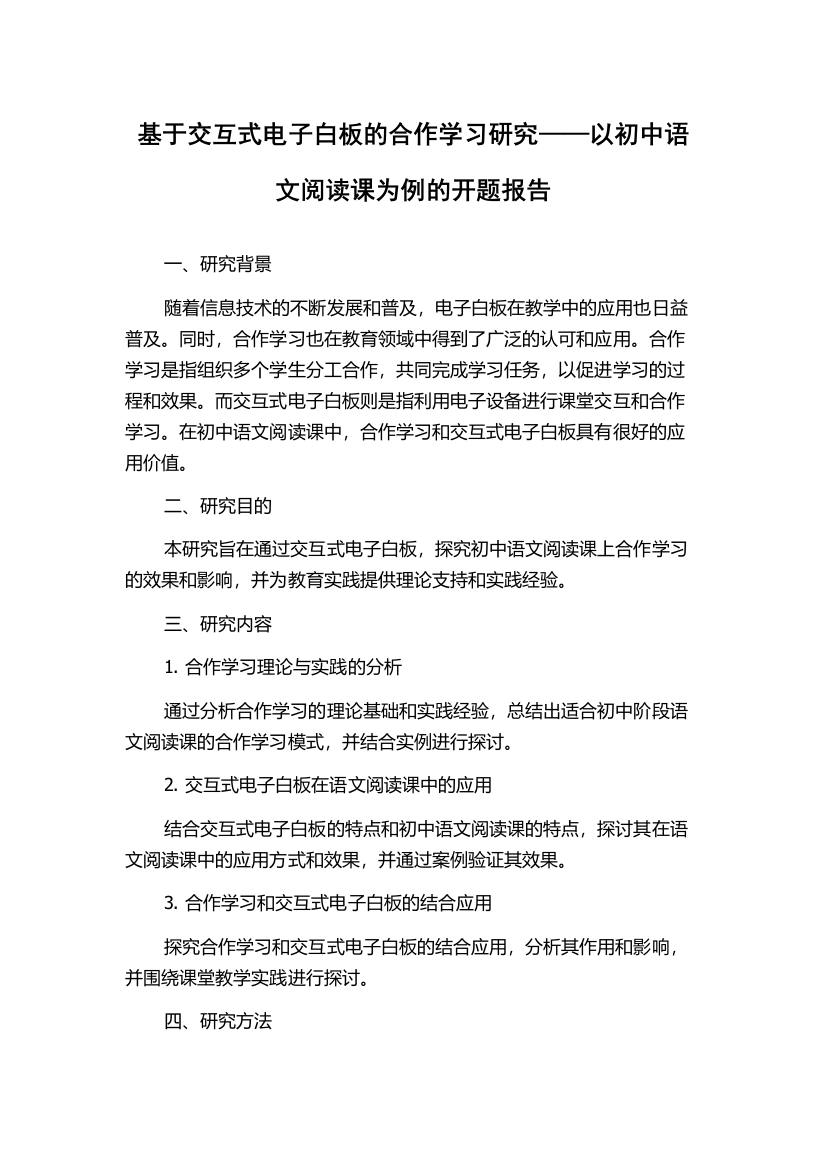 基于交互式电子白板的合作学习研究——以初中语文阅读课为例的开题报告

一、研究背景

随着信息技术的不断发展和普及，电子白板在教学中的应用也日益普及。同时，合作学习也在教育领域中得到了广泛的认可和应用。合作学习是指组织多个学生分工合作，共同完成学习任务，以促进学习的过程和效果。而交互式电子白板则是指利用电子设备进行课堂交互和合作学习。在初中语文阅读课中，合作学习和交互式电子白板具有很好的应用价值。

二、研究目的

本研究旨在通过交互式电子白板，探究初中语文阅读课上合作学习的效果和影响，并为教育实践提供理论支持和实践经验。

三、研究内容

1. 合作学习理论与实践的分析

通过分析合作学习的理论基础和实践经验，总结出适合初中阶段语文阅读课的合作学习模式，并结合实例进行探讨。

2. 交互式电子白板在语文阅读课中的应用

结合交互式电子白板的特点和初中语文阅读课的特点，探讨其在语文阅读课中的应用方式和效果，并通过案例验证其效果。

3. 合作学习和交互式电子白板的结合应用

探究合作学习和交互式电子白板的结合应用，分析其作用和影响，并围绕课堂教学实践进行探讨。

四、研究方法